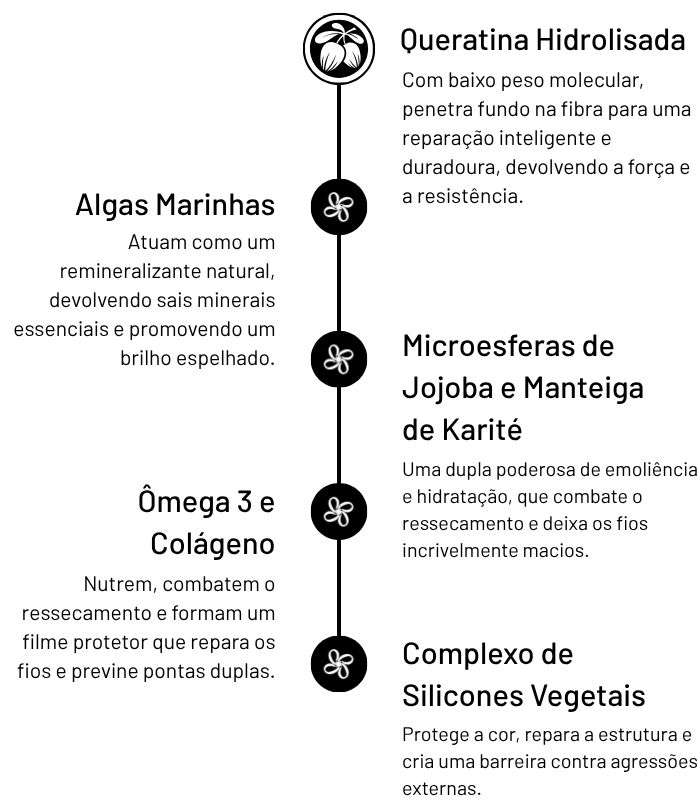 Queratina Hidrolisada

Com baixo peso molecular, penetra fundo na fibra para uma reparação inteligente e duradoura, devolvendo a força e a resistência.

Algas Marinhas

Atuam como um remineralizante natural, devolvendo sais minerais essenciais e promovendo um brilho espelhado.

Microesferas de Jojoba e Manteiga de Karité

Uma dupla poderosa de emoliência e hidratação, que combate o ressecamento e deixa os fios incrivelmente macios.

Ômega 3 e Colágeno

Nutrem, combatem o ressecamento e formam um filme protetor que repara os fios e previne pontas duplas.

Complexo de Silicones Vegetais

Protege a cor, repara a estrutura e cria uma barreira contra agressões externas.